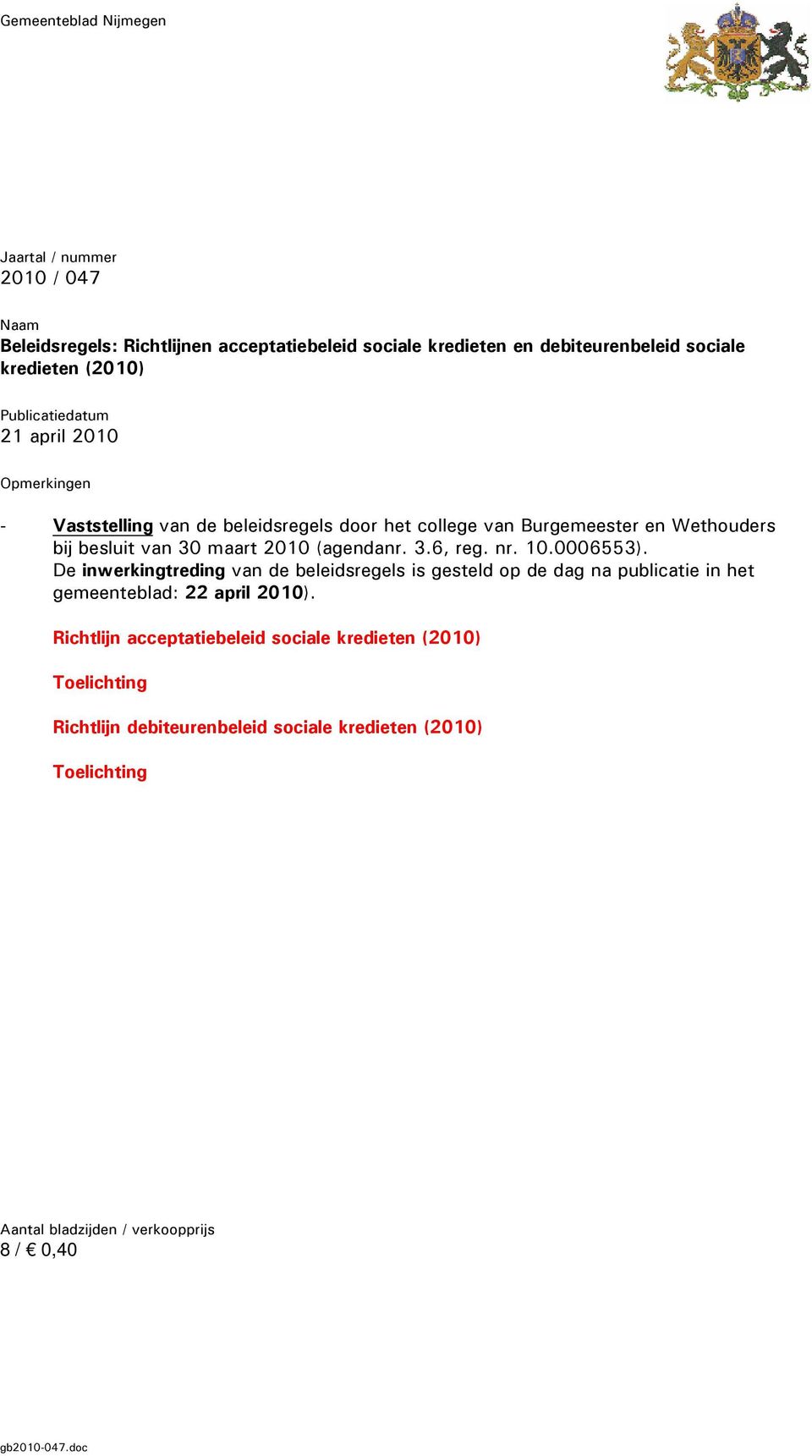 Gemeenteblad Nijmegen

Jaartal / nummer
2010 / 047

Naam
Beleidsregels: Richtlijnen acceptatiebeleid sociale kredieten en debiteurenbeleid sociale kredieten (2010)

Publicatiedatum
21 april 2010

Opmerkingen

- Vaststelling van de beleidsregels door het college van Burgemeester en Wethouders bij besluit van 30 maart 2010 (agendanr. 3.6, reg. nr. 10.0006553).
De inwerkingtreding van de beleidsregels is gesteld op de dag na publicatie in het gemeenteblad: 22 april 2010).

Richtlijn acceptatiebeleid sociale kredieten (2010)

Toelichting

Richtlijn debiteurenbeleid sociale kredieten (2010)

Toelichting

Aantal bladzijden / verkoopprijs
8 / € 0,40

gb2010-047.doc